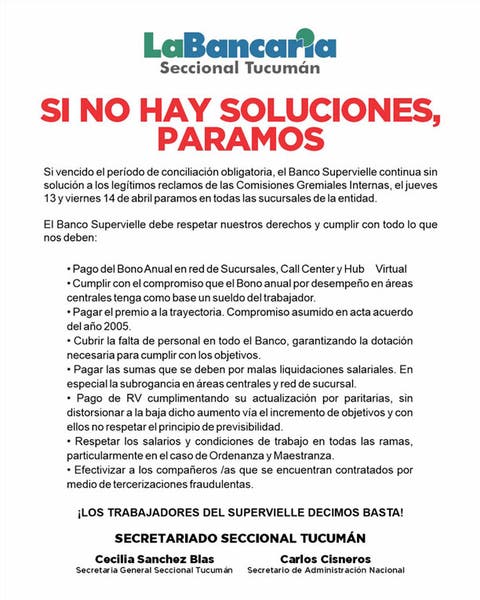 LaBancaria
Seccional Tucumán

SI NO HAY SOLUCIONES, PARAMOS

Si vencido el período de conciliación obligatoria, el Banco Supervielle continua sin solución a los legítimos reclamos de las Comisiones Gremiales Internas, el jueves 13 y viernes 14 de abril paramos en todas las sucursales de la entidad.

El Banco Supervielle debe respetar nuestros derechos y cumplir con todo lo que nos deben:

• Pago del Bono Anual en red de Sucursales, Call Center y Hub Virtual
• Cumplir con el compromiso que el Bono anual por desempeño en áreas centrales tenga como base un sueldo del trabajador.
• Pagar el premio a la trayectoria. Compromiso asumido en acta acuerdo del año 2005.
• Cubrir la falta de personal en todo el Banco, garantizando la dotación necesaria para cumplir con los objetivos.
• Pagar las sumas que se deben por malas liquidaciones salariales. En especial la subrogancia en áreas centrales y red de sucursal.
• Pago de RV cumplimentando su actualización por paritarias, sin distorsionar a la baja dicho aumento vía el incremento de objetivos y con ellos no respetar el principio de previsibilidad.
• Respetar los salarios y condiciones de trabajo en todas las ramas, particularmente en el caso de Ordenanza y Maestranza.
• Efectivizar a los compañeros /as que se encuentran contratados por medio de tercerizaciones fraudulentas.

¡LOS TRABAJADORES DEL SUPERVIELLE DECIMOS BASTA!

SECRETARIADO SECCIONAL TUCUMÁN

Cecilia Sanchez Blas
Secretaria General Seccional Tucumán

Carlos Cisneros
Secretario de Administración Nacional